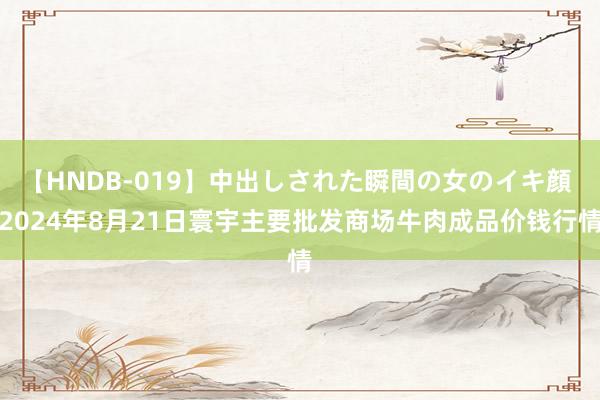 【HNDB-019】中出しされた瞬間の女のイキ顔 2024年8月21日寰宇主要批发商场牛肉成品价钱行情情